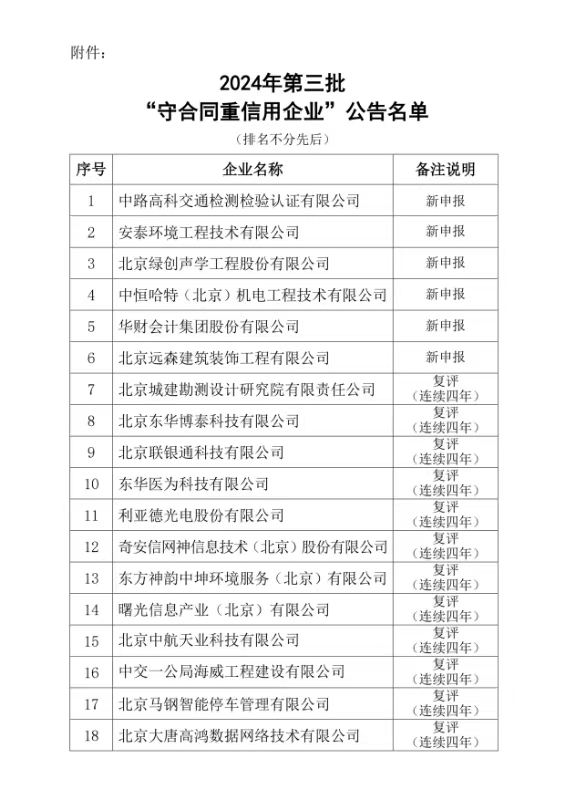 附件：

2024年第三批
“守合同重信用企业”公告名单

（排名不分先后）

| 序号 | 企业名称 | 备注说明 |
|---|---|---|
| 1 | 中路高科交通检测检验认证有限公司 | 新申报 |
| 2 | 安泰环境工程技术有限公司 | 新申报 |
| 3 | 北京绿创声学工程股份有限公司 | 新申报 |
| 4 | 中恒哈特（北京）机电工程技术有限公司 | 新申报 |
| 5 | 华财会计集团股份有限公司 | 新申报 |
| 6 | 北京远森建筑装饰工程有限公司 | 新申报 |
| 7 | 北京城建勘测设计研究院有限责任公司 | 复评（连续四年） |
| 8 | 北京东华博泰科技有限公司 | 复评（连续四年） |
| 9 | 北京联银通科技有限公司 | 复评（连续四年） |
| 10 | 东华医为科技有限公司 | 复评（连续四年） |
| 11 | 利亚德光电股份有限公司 | 复评（连续四年） |
| 12 | 奇安信网神信息技术（北京）股份有限公司 | 复评（连续四年） |
| 13 | 东方神韵中坤环境服务（北京）有限公司 | 复评（连续四年） |
| 14 | 曙光信息产业（北京）有限公司 | 复评（连续四年） |
| 15 | 北京中航天业科技有限公司 | 复评（连续四年） |
| 16 | 中交一公局海威工程建设有限公司 | 复评（连续四年） |
| 17 | 北京马钢智能停车管理有限公司 | 复评（连续四年） |
| 18 | 北京大唐高鸿数据网络技术有限公司 | 复评（连续四年） |